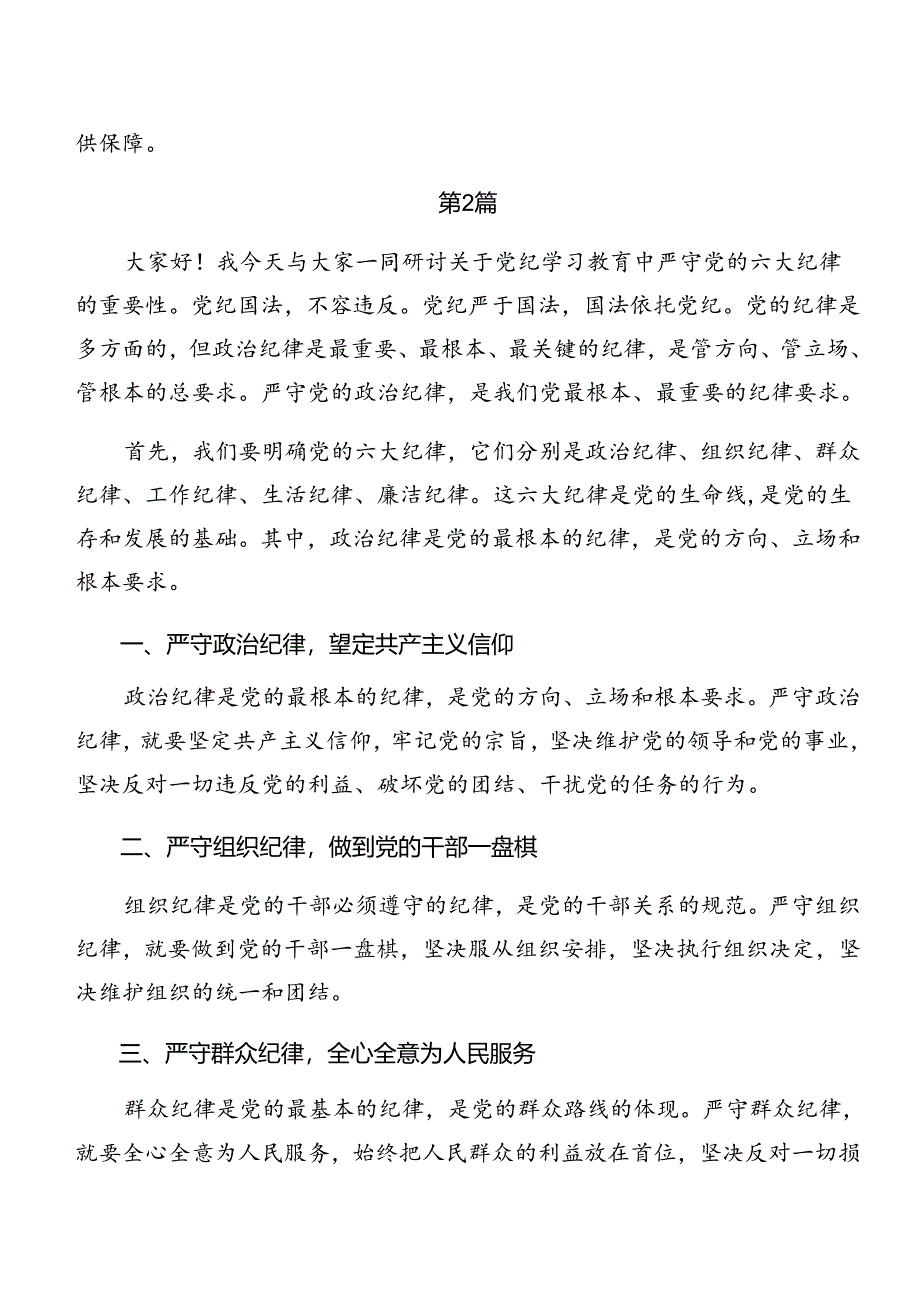 供保障。

第2篇

大家好！我今天与大家一同研讨关于党纪学习教育中严守党的六大纪律的重要性。党纪国法，不容违反。党纪严于国法，国法依托党纪。党的纪律是多方面的，但政治纪律是最重要、最根本、最关键的纪律，是管方向、管立场、管根本的总要求。严守党的政治纪律，是我们党最根本、最重要的纪律要求。

首先，我们要明确党的六大纪律，它们分别是政治纪律、组织纪律、群众纪律、工作纪律、生活纪律、廉洁纪律。这六大纪律是党的生命线，是党的生存和发展的基础。其中，政治纪律是党的最根本的纪律，是党的方向、立场和根本要求。

一、严守政治纪律，望定共产主义信仰

政治纪律是党的最根本的纪律，是党的方向、立场和根本要求。严守政治纪律，就要坚定共产主义信仰，牢记党的宗旨，坚决维护党的领导和党的事业，坚决反对一切违反党的利益、破坏党的团结、干扰党的任务的行为。

二、严守组织纪律，做到党的干部一盘棋

组织纪律是党的干部必须遵守的纪律，是党的干部关系的规范。严守组织纪律，就要做到党的干部一盘棋，坚决服从组织安排，坚决执行组织决定，坚决维护组织的统一和团结。

三、严守群众纪律，全心全意为人民服务

群众纪律是党的最基本的纪律，是党的群众路线的体现。严守群众纪律，就要全心全意为人民服务，始终把人民群众的利益放在首位，坚决反对一切损